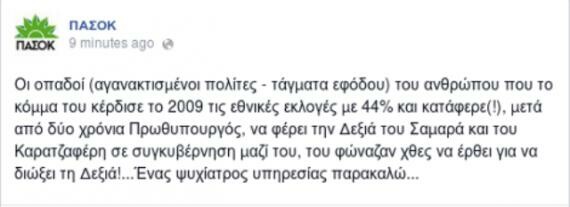 ΠΑΣΟΚ

ΠΑΣΟΚ
9 minutes ago

Οι οπαδοί (αγανακτισμένοι πολίτες - τάγματα εφόδου) του ανθρώπου που το κόμμα του κέρδισε το 2009 τις εθνικές εκλογές με 44% και κατάφερε(!), μετά από δύο χρόνια Πρωθυπουργός, να φέρει την Δεξιά του Σαμαρά και του Καρατζαφέρη σε συγκυβέρνηση μαζί του, του φώναζαν χθες να έρθει για να διώξει τη Δεξιά!...Ένας ψυχίατρος υπηρεσίας παρακαλώ...